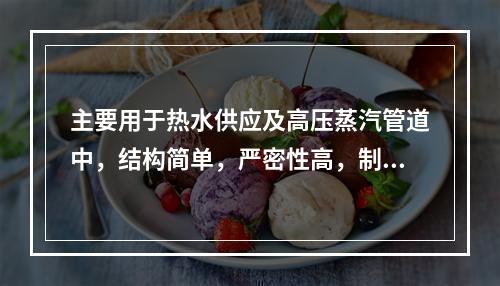 主要用于热水供应及高压蒸汽管道中，结构简单，严密性高，制...